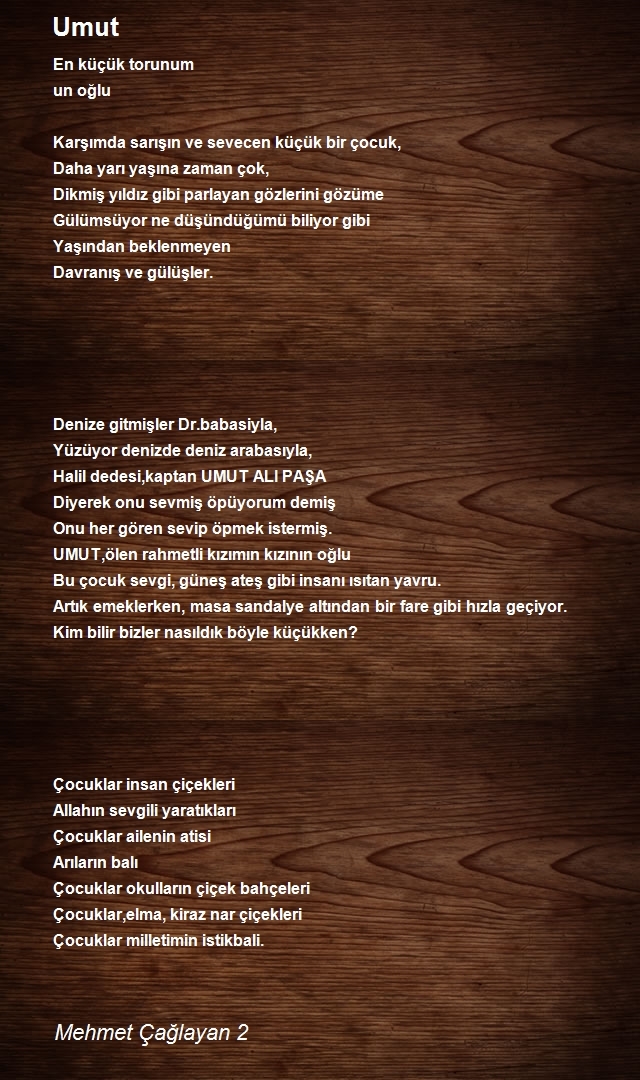 Umut

En küçük torunum
un oğlu

Karşımda sarışın ve sevecen küçük bir çocuk,
Daha yarı yaşına zaman çok,
Dikmiş yıldız gibi parlayan gözlerini gözüme
Gülümsüyor ne düşündüğümü biliyor gibi
Yaşından beklenmeyen
Davranış ve gülüşler.

Denize gitmişler Dr.babasiyla,
Yüzüyor denizde deniz arabasıyla,
Halil dedesi,kaptan UMUT ALI PAŞA
Diyerek onu sevmiş öpüyorum demiş
Onu her gören sevip öpmek istermiş.
UMUT,ölen rahmetli kızımın kızının oğlu
Bu çocuk sevgi, güneş ateş gibi insanı ısıtan yavru.
Artık emeklerken, masa sandalye altından bir fare gibi hızla geçiyor.
Kim bilir bizler nasıldık böyle küçükken?

Çocuklar insan çiçekleri
Allahın sevgili yaratıkları
Çocuklar ailenin atisi
Arıların balı
Çocuklar okulların çiçek bahçeleri
Çocuklar,elma, kiraz nar çiçekleri
Çocuklar milletimin istikbali.

Mehmet Çağlayan 2